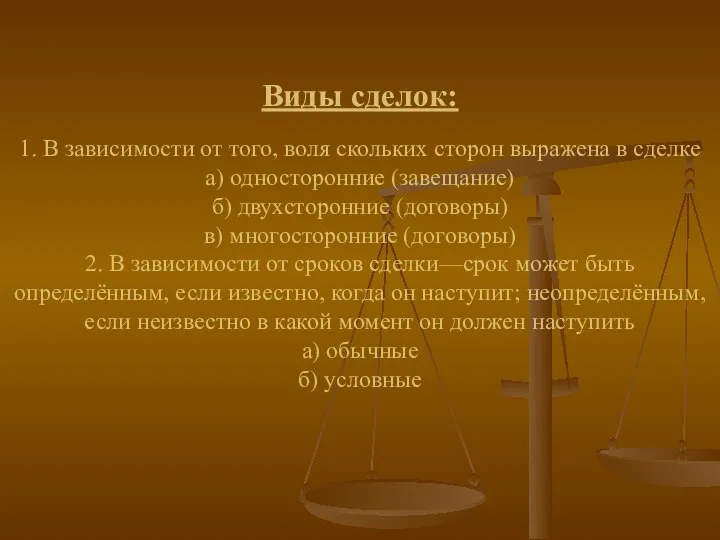 Виды сделок:

1. В зависимости от того, воля скольких сторон выражена в сделке
а) односторонние (завещание)
б) двухсторонние (договоры)
в) многосторонние (договоры)
2. В зависимости от сроков сделки—срок может быть определённым, если известно, когда он наступит; неопределённым, если неизвестно в какой момент он должен наступить
а) обычные
б) условные